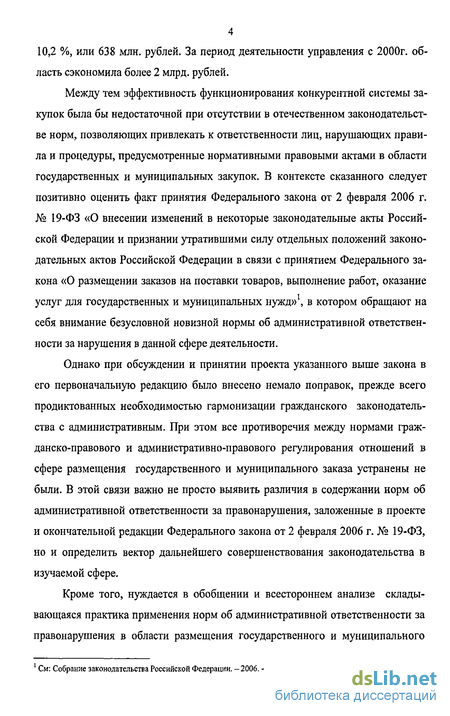 4

10,2 %, или 638 млн. рублей. За период деятельности управления с 2000г. область сэкономила более 2 млрд. рублей.

Между тем эффективность функционирования конкурентной системы закупок была бы недостаточной при отсутствии в отечественном законодательстве норм, позволяющих привлекать к ответственности лиц, нарушающих правила и процедуры, предусмотренные нормативными правовыми актами в области государственных и муниципальных закупок. В контексте сказанного следует позитивно оценить факт принятия Федерального закона от 2 февраля 2006 г. № 19-ФЗ «О внесении изменений в некоторые законодательные акты Российской Федерации и признании утратившими силу отдельных положений законодательных актов Российской Федерации в связи с принятием Федерального закона «О размещении заказов на поставки товаров, выполнение работ, оказание услуг для государственных и муниципальных нужд»$^1$, в котором обращают на себя внимание безусловной новизной нормы об административной ответственности за нарушения в данной сфере деятельности.

Однако при обсуждении и принятии проекта указанного выше закона в его первоначальную редакцию было внесено немало поправок, прежде всего продиктованных необходимостью гармонизации гражданского законодательства с административным. При этом все противоречия между нормами гражданско-правового и административно-правового регулирования отношений в сфере размещения государственного и муниципального заказа устранены не были. В этой связи важно не просто выявить различия в содержании норм об административной ответственности за правонарушения, заложенные в проекте и окончательной редакции Федерального закона от 2 февраля 2006 г. № 19-ФЗ, но и определить вектор дальнейшего совершенствования законодательства в изучаемой сфере.

Кроме того, нуждается в обобщении и всестороннем анализе складывающаяся практика применения норм об административной ответственности за правонарушения в области размещения государственного и муниципального

$^1$ См: Собрание законодательства Российской Федерации. – 2006. -

dsLib.net
библиотека диссертаций